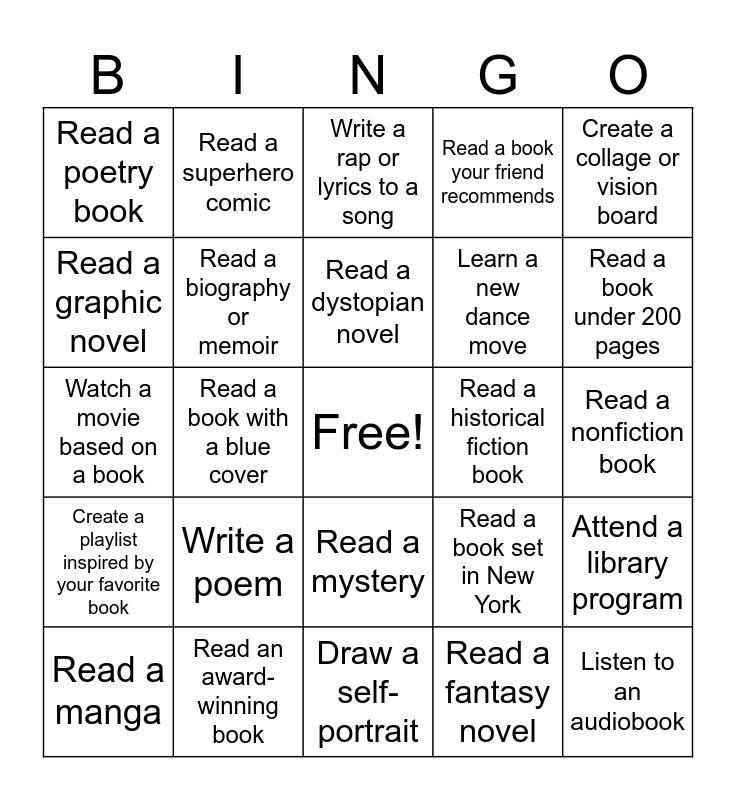 | B | I | N | G | O |
|---|---|---|---|---|
| Read a poetry book | Read a superhero comic | Write a rap or lyrics to a song | Read a book your friend recommends | Create a collage or vision board |
| Read a graphic novel | Read a biography or memoir | Read a dystopian novel | Learn a new dance move | Read a book under 200 pages |
| Watch a movie based on a book | Read a book with a blue cover | Free! | Read a historical fiction book | Read a nonfiction book |
| Create a playlist inspired by your favorite book | Write a poem | Read a mystery | Read a book set in New York | Attend a library program |
| Read a manga | Read an award-winning book | Draw a self-portrait | Read a fantasy novel | Listen to an audiobook |